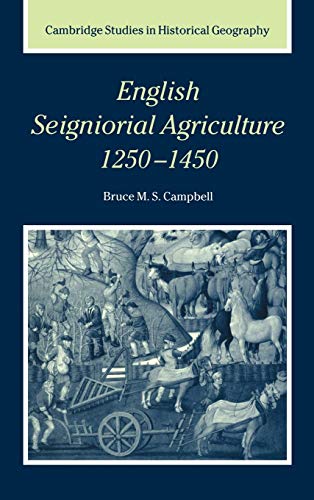 Cambridge Studies in Historical Geography

English Seigniorial Agriculture 1250–1450

Bruce M. S. Campbell